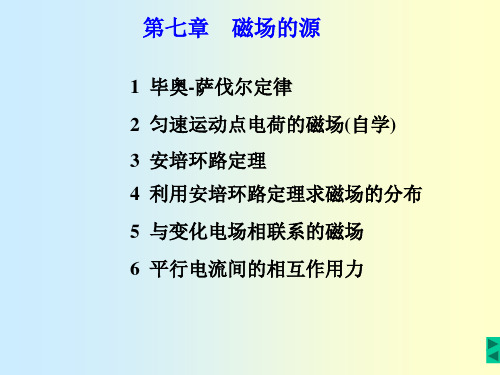 第七章　磁场的源

1 毕奥-萨伐尔定律

2 匀速运动点电荷的磁场(自学)

3 安培环路定理

4 利用安培环路定理求磁场的分布

5 与变化电场相联系的磁场

6 平行电流间的相互作用力